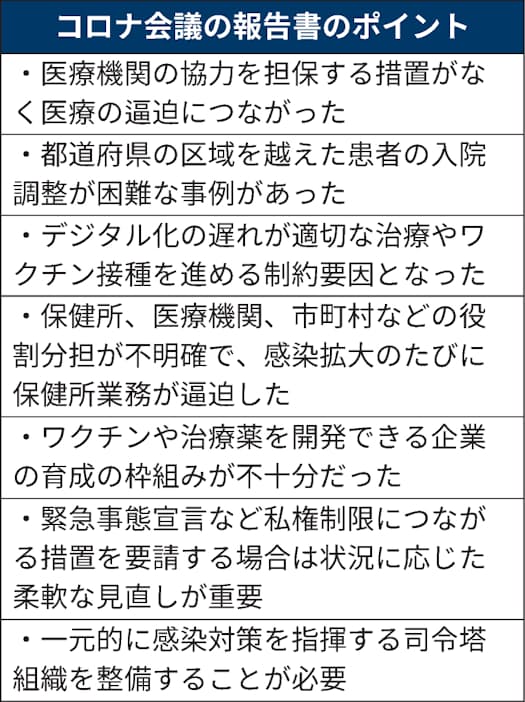 コロナ会議の報告書のポイント

・医療機関の協力を担保する措置がなく医療の逼迫につながった

・都道府県の区域を越えた患者の入院調整が困難な事例があった

・デジタル化の遅れが適切な治療やワクチン接種を進める制約要因となった

・保健所、医療機関、市町村などの役割分担が不明確で、感染拡大のたびに保健所業務が逼迫した

・ワクチンや治療薬を開発できる企業の育成の枠組みが不十分だった

・緊急事態宣言など私権制限につながる措置を要請する場合は状況に応じた柔軟な見直しが重要

・一元的に感染対策を指揮する司令塔組織を整備することが必要